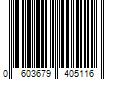 0 603679 405116